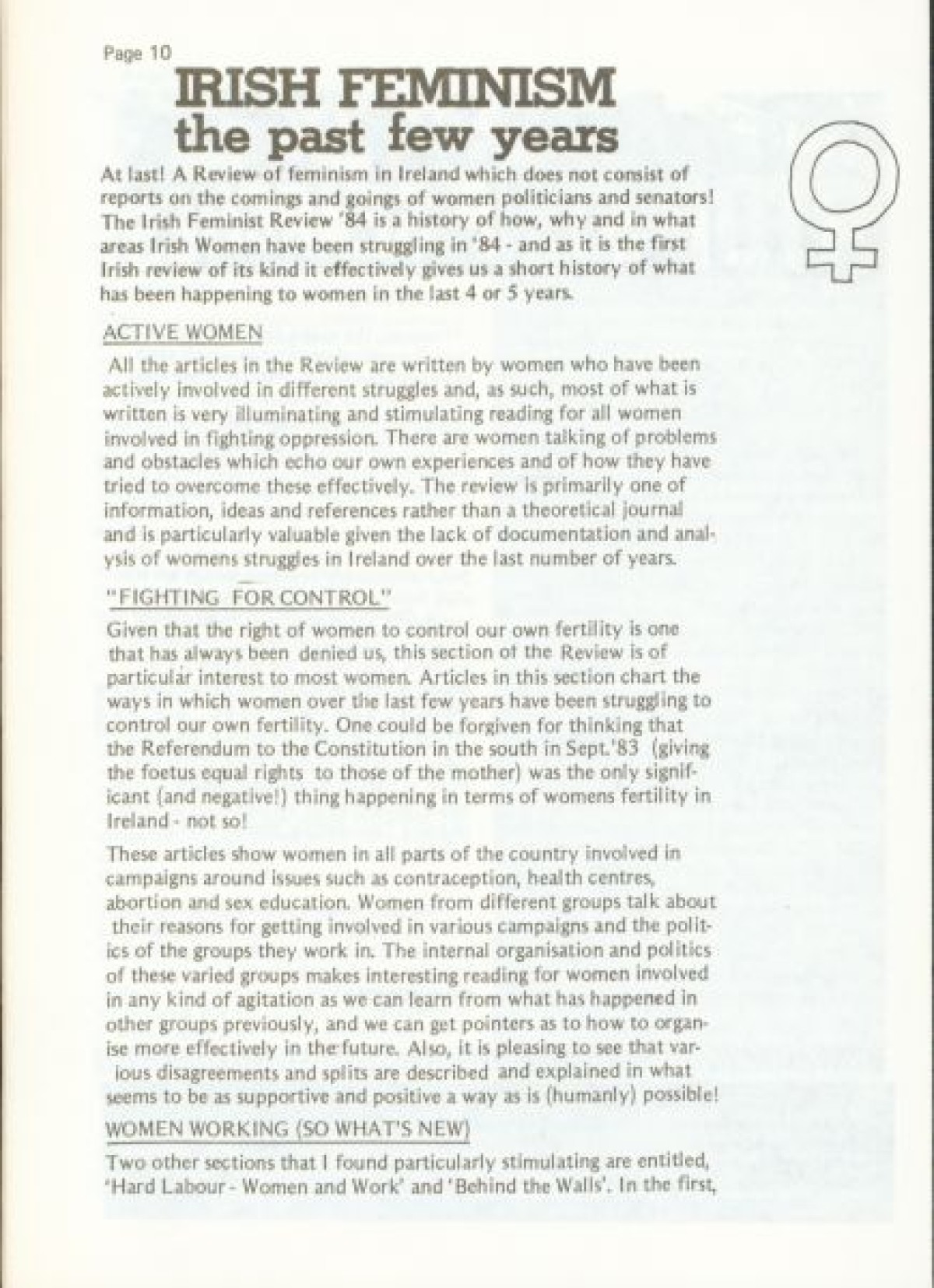 Page 10

IRISH FEMINISM
the past few years

At last! A Review of feminism in Ireland which does not consist of reports on the comings and goings of women politicians and senators! The Irish Feminist Review '84 is a history of how, why and in what areas Irish Women have been struggling in '84 - and as it is the first Irish review of its kind it effectively gives us a short history of what has been happening to women in the last 4 or 5 years.

ACTIVE WOMEN

All the articles in the Review are written by women who have been actively involved in different struggles and, as such, most of what is written is very illuminating and stimulating reading for all women involved in fighting oppression. There are women talking of problems and obstacles which echo our own experiences and of how they have tried to overcome these effectively. The review is primarily one of information, ideas and references rather than a theoretical journal and is particularly valuable given the lack of documentation and analysis of womens struggles in Ireland over the last number of years.

"FIGHTING FOR CONTROL"

Given that the right of women to control our own fertility is one that has always been denied us, this section of the Review is of particular interest to most women. Articles in this section chart the ways in which women over the last few years have been struggling to control our own fertility. One could be forgiven for thinking that the Referendum to the Constitution in the south in Sept.'83 (giving the foetus equal rights to those of the mother) was the only significant (and negative!) thing happening in terms of womens fertility in Ireland - not so!

These articles show women in all parts of the country involved in campaigns around issues such as contraception, health centres, abortion and sex education. Women from different groups talk about their reasons for getting involved in various campaigns and the politics of the groups they work in. The internal organisation and politics of these varied groups makes interesting reading for women involved in any kind of agitation as we can learn from what has happened in other groups previously, and we can get pointers as to how to organise more effectively in the future. Also, it is pleasing to see that various disagreements and splits are described and explained in what seems to be as supportive and positive a way as is (humanly) possible!

WOMEN WORKING (SO WHAT'S NEW)

Two other sections that I found particularly stimulating are entitled, 'Hard Labour - Women and Work' and 'Behind the Walls'. In the first,